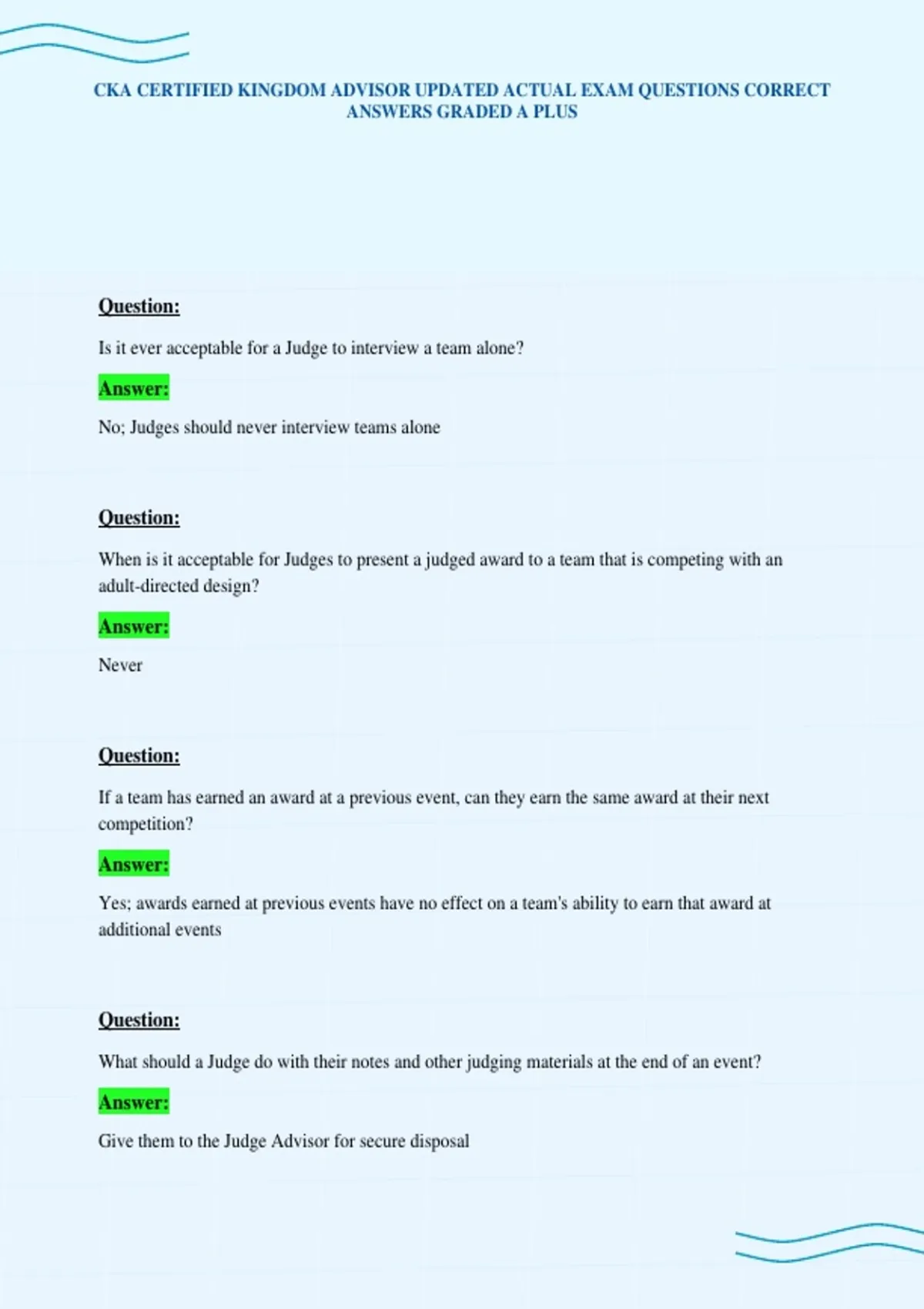 CKA CERTIFIED KINGDOM ADVISOR UPDATED ACTUAL EXAM QUESTIONS CORRECT ANSWERS GRADED A PLUS

Question:

Is it ever acceptable for a Judge to interview a team alone?

Answer:

No; Judges should never interview teams alone

Question:

When is it acceptable for Judges to present a judged award to a team that is competing with an adult-directed design?

Answer:

Never

Question:

If a team has earned an award at a previous event, can they earn the same award at their next competition?

Answer:

Yes; awards earned at previous events have no effect on a team's ability to earn that award at additional events

Question:

What should a Judge do with their notes and other judging materials at the end of an event?

Answer:

Give them to the Judge Advisor for secure disposal